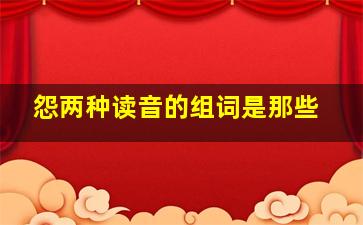 怨两种读音的组词是那些